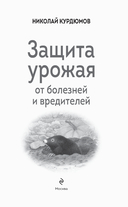 НИКОЛАЙ КУРДЮМОВ

Защита урожая

от болезней и вредителей

Москва